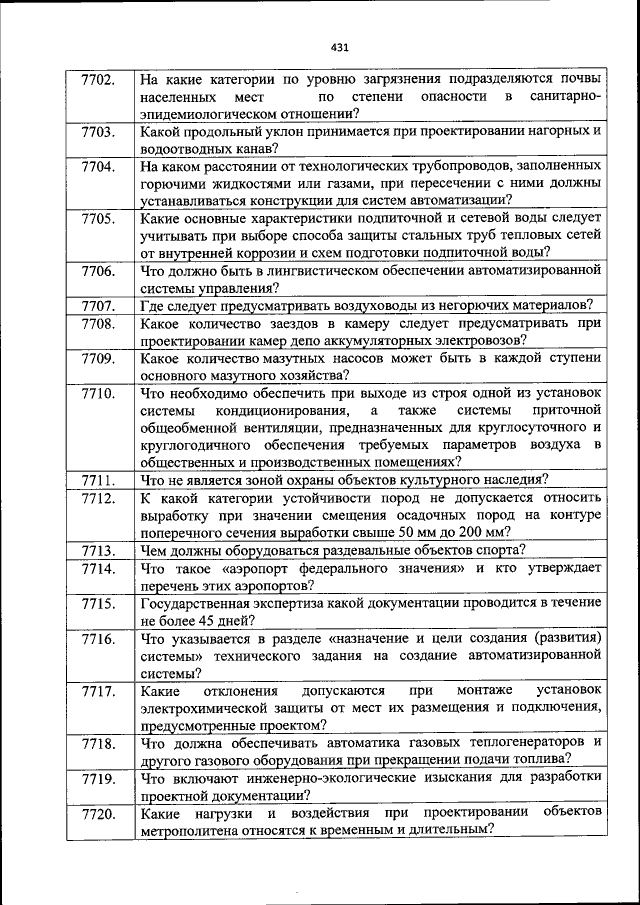 431

| | |
|---|---|
| 7702. | На какие категории по уровню загрязнения подразделяются почвы населенных мест по степени опасности в санитарно-эпидемиологическом отношении? |
| 7703. | Какой продольный уклон принимается при проектировании нагорных и водоотводных канав? |
| 7704. | На каком расстоянии от технологических трубопроводов, заполненных горючими жидкостями или газами, при пересечении с ними должны устанавливаться конструкции для систем автоматизации? |
| 7705. | Какие основные характеристики подпиточной и сетевой воды следует учитывать при выборе способа защиты стальных труб тепловых сетей от внутренней коррозии и схем подготовки подпиточной воды? |
| 7706. | Что должно быть в лингвистическом обеспечении автоматизированной системы управления? |
| 7707. | Где следует предусматривать воздуховоды из негорючих материалов? |
| 7708. | Какое количество заездов в камеру следует предусматривать при проектировании камер депо аккумуляторных электровозов? |
| 7709. | Какое количество мазутных насосов может быть в каждой ступени основного мазутного хозяйства? |
| 7710. | Что необходимо обеспечить при выходе из строя одной из установок системы кондиционирования, а также системы приточной общеобменной вентиляции, предназначенных для круглосуточного и круглогодичного обеспечения требуемых параметров воздуха в общественных и производственных помещениях? |
| 7711. | Что не является зоной охраны объектов культурного наследия? |
| 7712. | К какой категории устойчивости пород не допускается относить выработку при значении смещения осадочных пород на контуре поперечного сечения выработки свыше 50 мм до 200 мм? |
| 7713. | Чем должны оборудоваться раздевальные объектов спорта? |
| 7714. | Что такое «аэропорт федерального значения» и кто утверждает перечень этих аэропортов? |
| 7715. | Государственная экспертиза какой документации проводится в течение не более 45 дней? |
| 7716. | Что указывается в разделе «назначение и цели создания (развития) системы» технического задания на создание автоматизированной системы? |
| 7717. | Какие отклонения допускаются при монтаже установок электрохимической защиты от мест их размещения и подключения, предусмотренные проектом? |
| 7718. | Что должна обеспечивать автоматика газовых теплогенераторов и другого газового оборудования при прекращении подачи топлива? |
| 7719. | Что включают инженерно-экологические изыскания для разработки проектной документации? |
| 7720. | Какие нагрузки и воздействия при проектировании объектов метрополитена относятся к временным и длительным? |